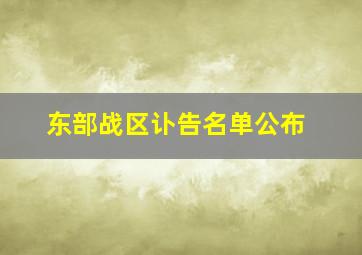 东部战区讣告名单公布